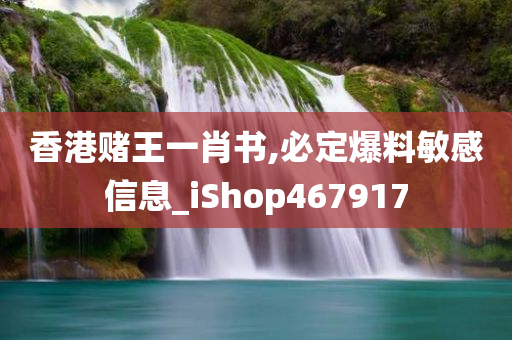 香港赌王一肖书,必定爆料敏感信息_iShop467917